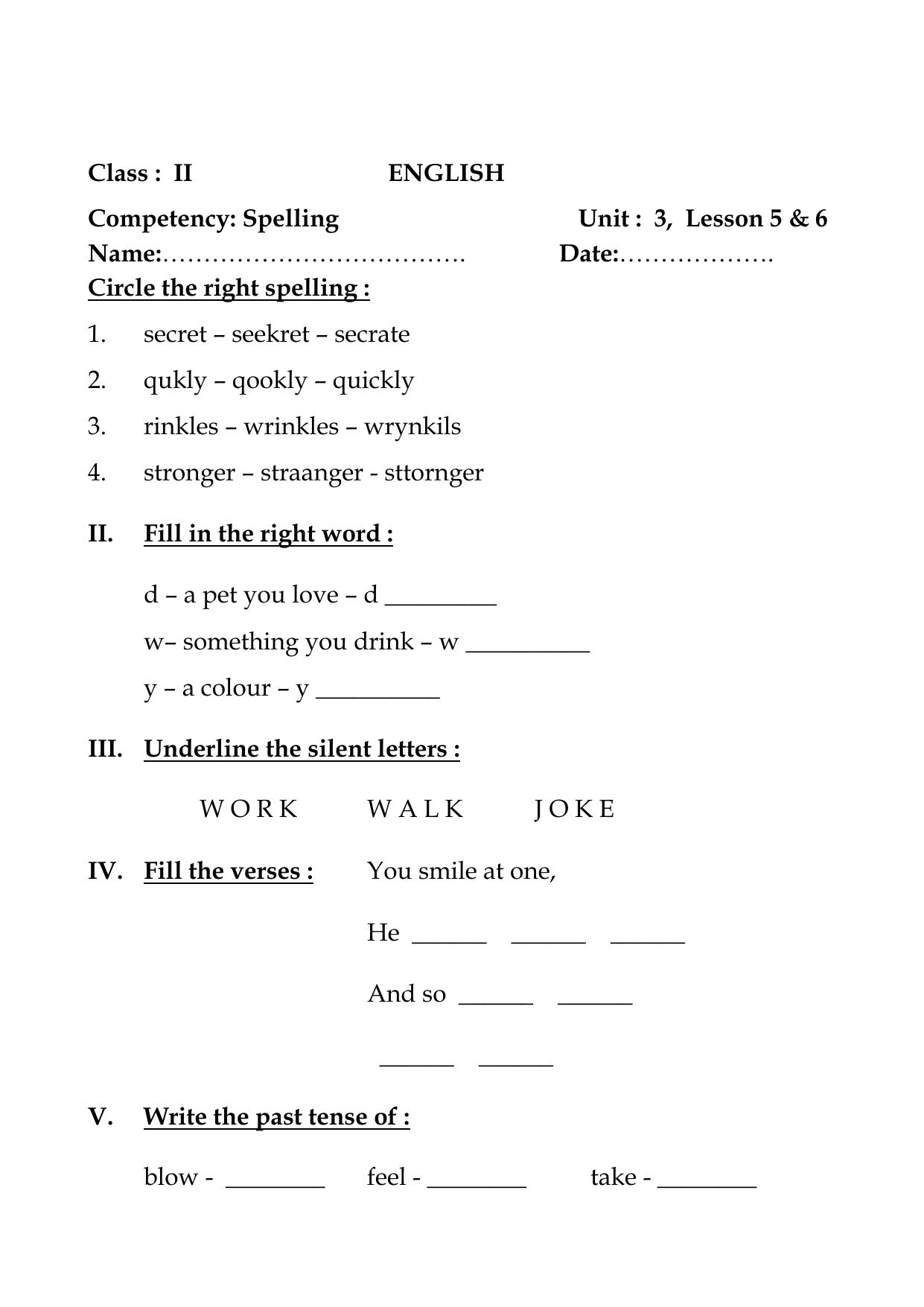 Class : II ENGLISH

Competency: Spelling Unit : 3, Lesson 5 & 6
Name:____ Date:____

Circle the right spelling :

1. secret – seekret – secrate
2. qukly – qookly – quickly
3. rinkles – wrinkles – wrynkils
4. stronger – straanger - sttornger

II. Fill in the right word :

d – a pet you love – d ____
w– something you drink – w ____
y – a colour – y ____

III. Underline the silent letters :

W O R K W A L K J O K E

IV. Fill the verses : You smile at one,

He ____ ____ ____

And so ____ ____

____ ____

V. Write the past tense of :

blow - ____ feel - ____ take - ____